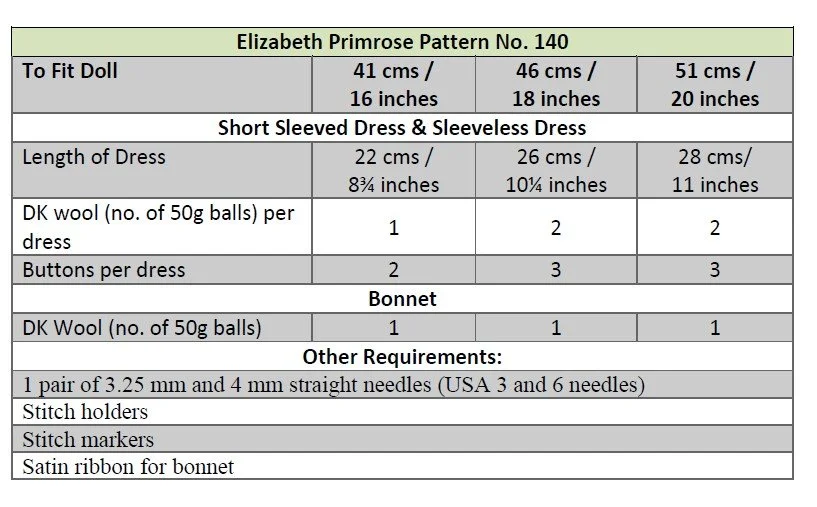 | Elizabeth Primrose Pattern No. 140 | | | |
|---|---|---|---|
| To Fit Doll | 41 cms / 16 inches | 46 cms / 18 inches | 51 cms / 20 inches |
| Short Sleeved Dress & Sleeveless Dress | | | |
| Length of Dress | 22 cms / 8¾ inches | 26 cms / 10¼ inches | 28 cms/ 11 inches |
| DK wool (no. of 50g balls) per dress | 1 | 2 | 2 |
| Buttons per dress | 2 | 3 | 3 |
| Bonnet | | | |
| DK Wool (no. of 50g balls) | 1 | 1 | 1 |
| Other Requirements: | | | |
| 1 pair of 3.25 mm and 4 mm straight needles (USA 3 and 6 needles) | | | |
| Stitch holders | | | |
| Stitch markers | | | |
| Satin ribbon for bonnet | | | |